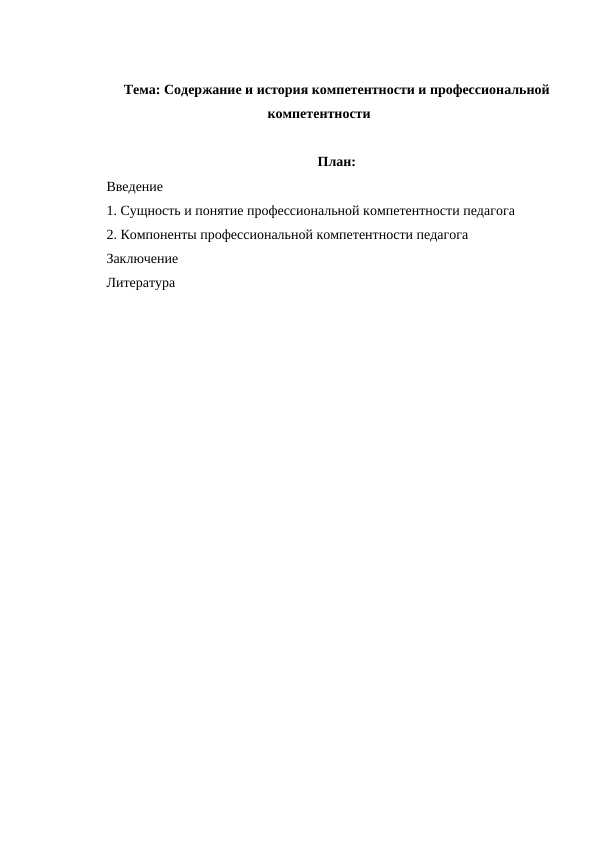 Тема: Содержание и история компетентности и профессиональной компетентности

План:

Введение

1. Сущность и понятие профессиональной компетентности педагога

2. Компоненты профессиональной компетентности педагога

Заключение

Литература